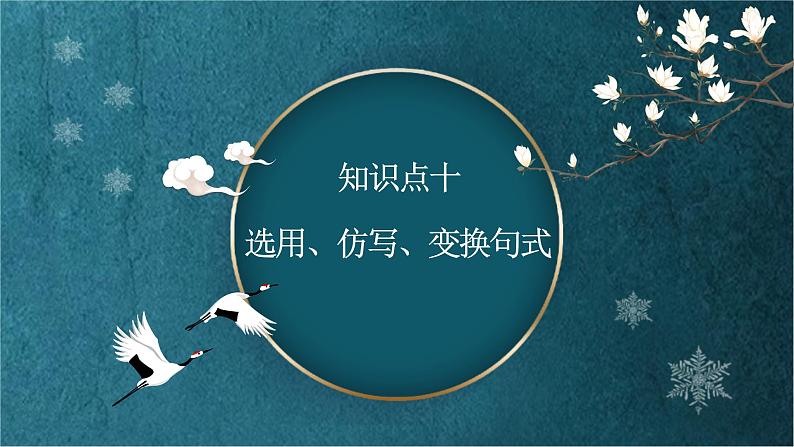 知识点十

选用、仿写、变换句式